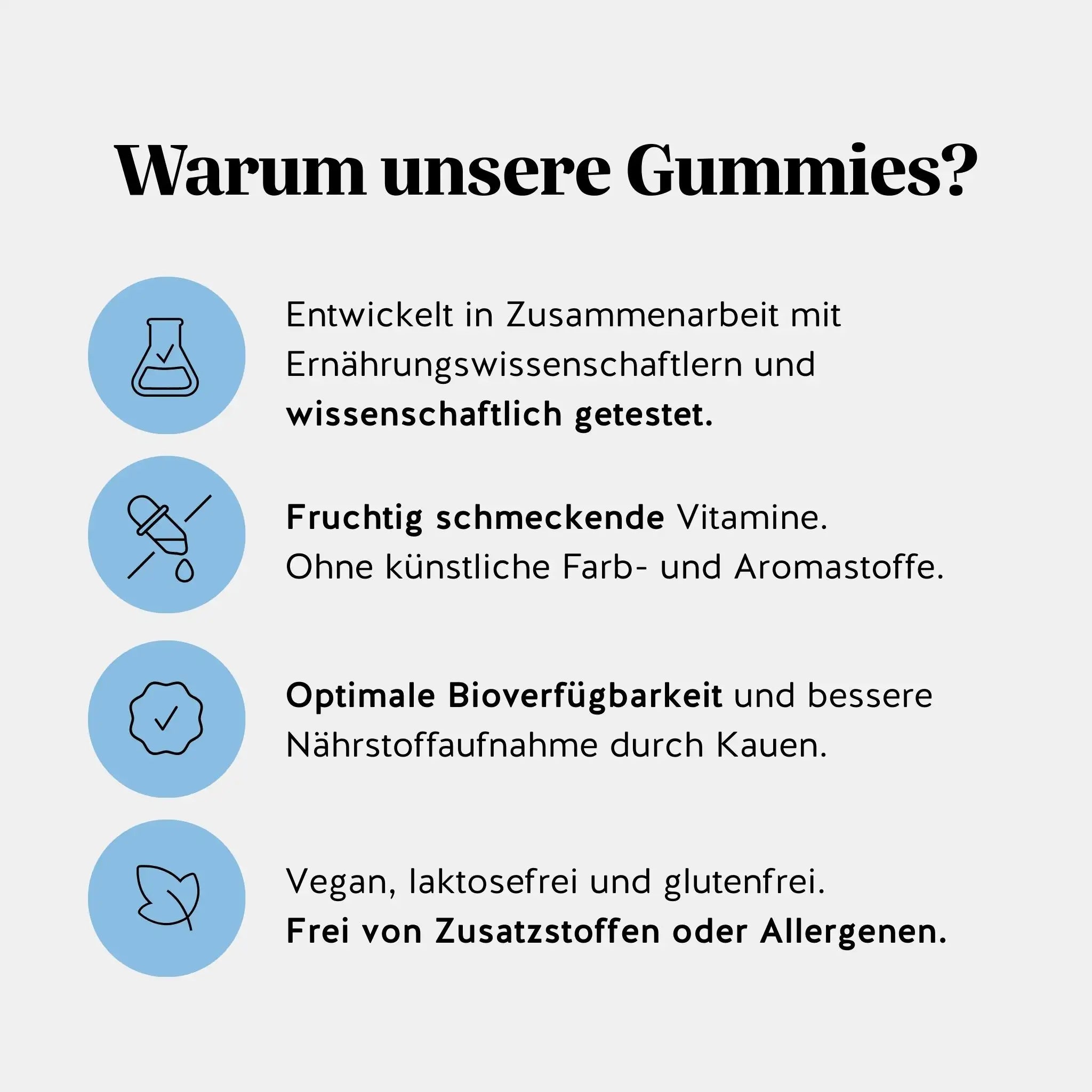 Warum unsere Gummies?

Entwickelt in Zusammenarbeit mit Ernährungswissenschaftlern und wissenschaftlich getestet.

Fruchtig schmeckende Vitamine.
Ohne künstliche Farb- und Aromastoffe.

Optimale Bioverfügbarkeit und bessere Nährstoffaufnahme durch Kauen.

Vegan, laktosefrei und glutenfrei.
Frei von Zusatzstoffen oder Allergenen.